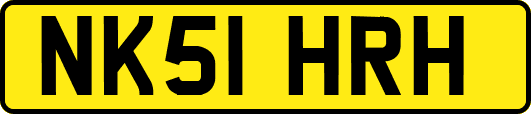 NK51 HRH